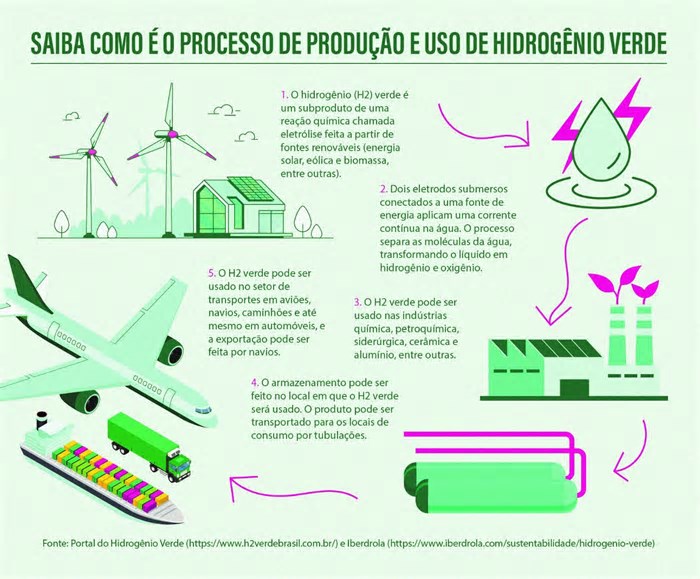 SAIBA COMO É O PROCESSO DE PRODUÇÃO E USO DE HIDROGÊNIO VERDE

1. O hidrogênio (H2) verde é um subproduto de uma reação química chamada eletrólise feita a partir de fontes renováveis (energia solar, eólica e biomassa, entre outras).

2. Dois eletrodos submersos conectados a uma fonte de energia aplicam uma corrente contínua na água. O processo separa as moléculas da água, transformando o líquido em hidrogênio e oxigênio.

3. O H2 verde pode ser usado nas indústrias química, petroquímica, siderúrgica, cerâmica e alumínio, entre outras.

4. O armazenamento pode ser feito no local em que o H2 verde será usado. O produto pode ser transportado para os locais de consumo por tubulações.

5. O H2 verde pode ser usado no setor de transportes em aviões, navios, caminhões e até mesmo em automóveis, e a exportação pode ser feita por navios.

Fonte: Portal do Hidrogênio Verde (https://www.h2verdebrasil.com.br/) e Iberdrola (https://www.iberdrola.com/sustentabilidade/hidrogenio-verde)